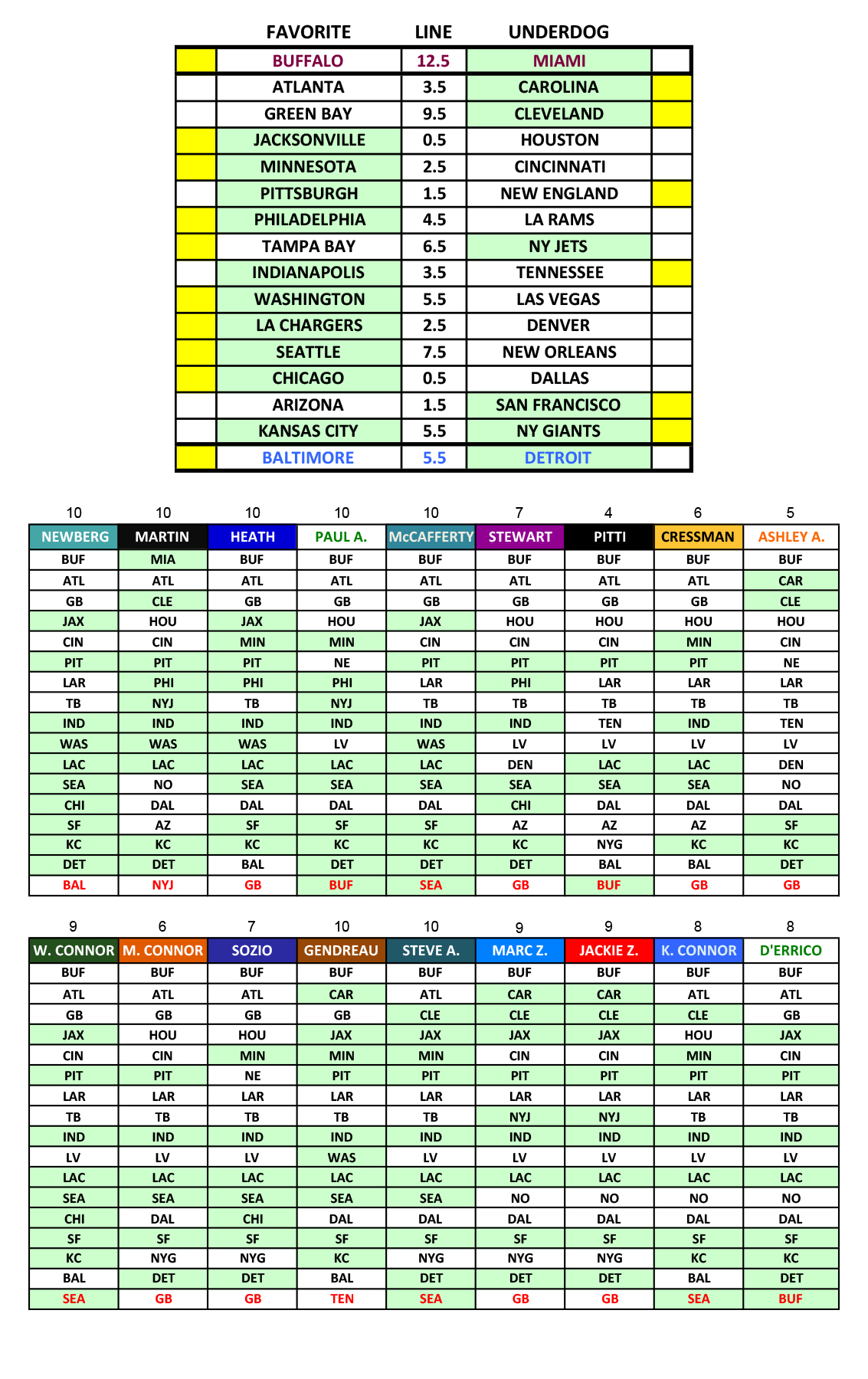 | | FAVORITE | LINE | UNDERDOG | |
|---|---|---|---|---|
| | BUFFALO | 12.5 | MIAMI | |
| | ATLANTA | 3.5 | CAROLINA | |
| | GREEN BAY | 9.5 | CLEVELAND | |
| | JACKSONVILLE | 0.5 | HOUSTON | |
| | MINNESOTA | 2.5 | CINCINNATI | |
| | PITTSBURGH | 1.5 | NEW ENGLAND | |
| | PHILADELPHIA | 4.5 | LA RAMS | |
| | TAMPA BAY | 6.5 | NY JETS | |
| | INDIANAPOLIS | 3.5 | TENNESSEE | |
| | WASHINGTON | 5.5 | LAS VEGAS | |
| | LA CHARGERS | 2.5 | DENVER | |
| | SEATTLE | 7.5 | NEW ORLEANS | |
| | CHICAGO | 0.5 | DALLAS | |
| | ARIZONA | 1.5 | SAN FRANCISCO | |
| | KANSAS CITY | 5.5 | NY GIANTS | |
| | BALTIMORE | 5.5 | DETROIT | |

| 10 | 10 | 10 | 10 | 10 | 7 | 4 | 6 | 5 |
|---|---|---|---|---|---|---|---|---|
| NEWBERG | MARTIN | HEATH | PAUL A. | McCAFFERTY | STEWART | PITTI | CRESSMAN | ASHLEY A. |
| BUF | MIA | BUF | BUF | BUF | BUF | BUF | BUF | BUF |
| ATL | ATL | ATL | ATL | ATL | ATL | ATL | ATL | CAR |
| GB | CLE | GB | GB | GB | GB | GB | GB | CLE |
| JAX | HOU | JAX | HOU | JAX | HOU | HOU | HOU | HOU |
| CIN | CIN | MIN | MIN | CIN | CIN | CIN | MIN | CIN |
| PIT | PIT | PIT | NE | PIT | PIT | PIT | PIT | NE |
| LAR | PHI | PHI | PHI | LAR | PHI | LAR | LAR | LAR |
| TB | NYJ | TB | NYJ | TB | TB | TB | TB | TB |
| IND | IND | IND | IND | IND | IND | TEN | IND | TEN |
| WAS | WAS | WAS | LV | WAS | LV | LV | LV | LV |
| LAC | LAC | LAC | LAC | LAC | DEN | LAC | LAC | DEN |
| SEA | NO | SEA | SEA | SEA | SEA | SEA | SEA | NO |
| CHI | DAL | DAL | DAL | DAL | CHI | DAL | DAL | DAL |
| SF | AZ | SF | SF | SF | AZ | AZ | AZ | SF |
| KC | KC | KC | KC | KC | KC | NYG | KC | KC |
| DET | DET | BAL | DET | DET | DET | BAL | BAL | DET |
| BAL | NYJ | GB | BUF | SEA | GB | BUF | GB | GB |

| 9 | 6 | 7 | 10 | 10 | 9 | 9 | 8 | 8 |
|---|---|---|---|---|---|---|---|---|
| W. CONNOR | M. CONNOR | SOZIO | GENDREAU | STEVE A. | MARC Z. | JACKIE Z. | K. CONNOR | D'ERRICO |
| BUF | BUF | BUF | BUF | BUF | BUF | BUF | BUF | BUF |
| ATL | ATL | ATL | CAR | ATL | CAR | CAR | ATL | ATL |
| GB | GB | GB | GB | CLE | CLE | CLE | CLE | GB |
| JAX | HOU | HOU | JAX | JAX | JAX | JAX | HOU | JAX |
| CIN | CIN | MIN | MIN | MIN | CIN | CIN | MIN | CIN |
| PIT | PIT | NE | PIT | PIT | PIT | PIT | PIT | PIT |
| LAR | LAR | LAR | LAR | LAR | LAR | LAR | LAR | LAR |
| TB | TB | TB | TB | TB | NYJ | NYJ | TB | TB |
| IND | IND | IND | IND | IND | IND | IND | IND | IND |
| LV | LV | LV | WAS | LV | LV | LV | LV | LV |
| LAC | LAC | LAC | LAC | LAC | LAC | LAC | LAC | LAC |
| SEA | SEA | SEA | SEA | SEA | NO | NO | NO | NO |
| CHI | DAL | CHI | DAL | DAL | DAL | DAL | DAL | DAL |
| SF | SF | SF | SF | SF | SF | SF | SF | SF |
| KC | NYG | NYG | KC | NYG | NYG | NYG | KC | KC |
| BAL | DET | DET | BAL | DET | DET | DET | BAL | DET |
| SEA | GB | GB | TEN | SEA | GB | GB | SEA | BUF |